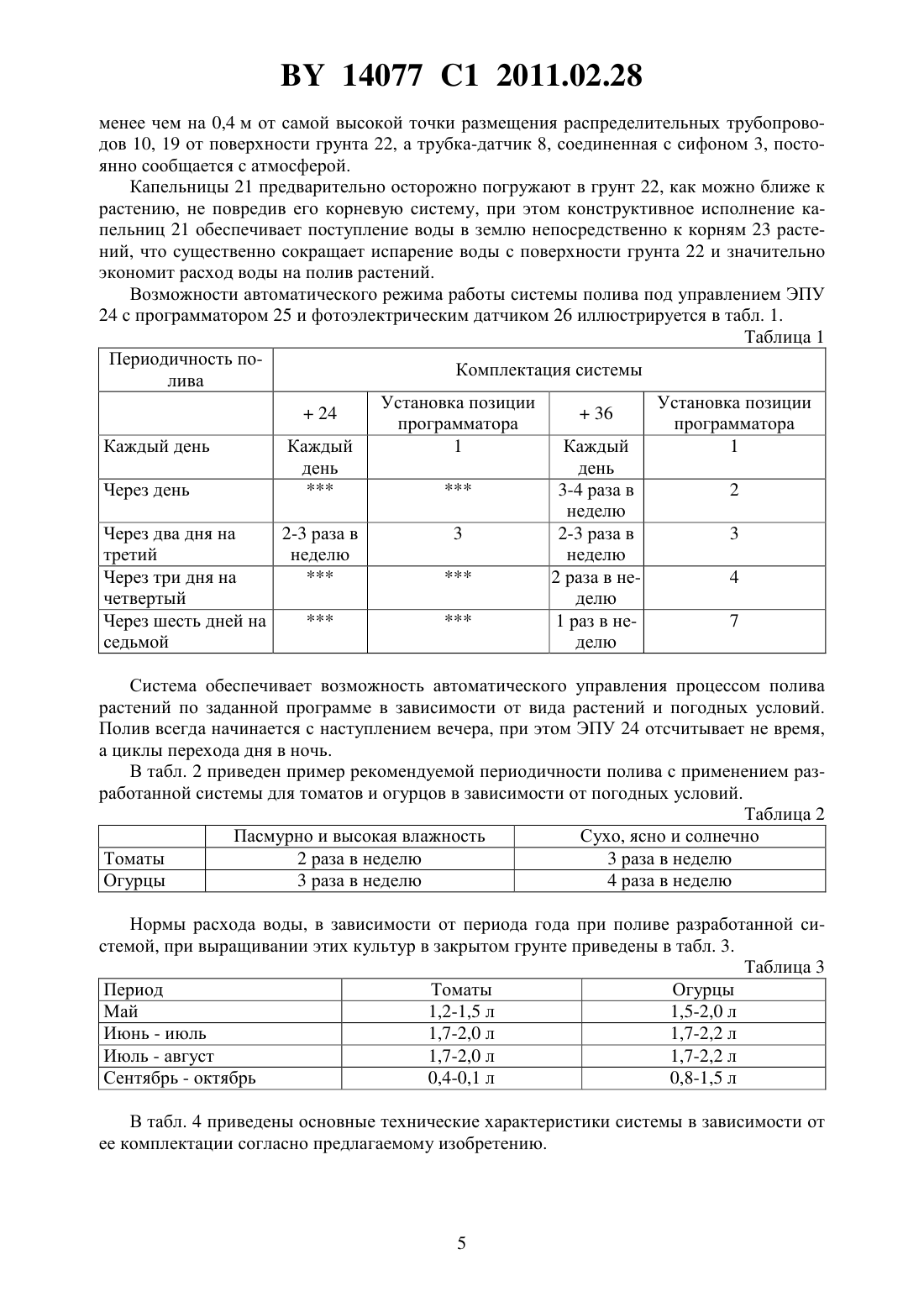 BY 14077 C1 2011.02.28

менее чем на 0,4 м от самой высокой точки размещения распределительных трубопроводов 10, 19 от поверхности грунта 22, а трубка-датчик 8, соединенная с сифоном 3, постоянно сообщается с атмосферой.

Капельницы 21 предварительно осторожно погружают в грунт 22, как можно ближе к растению, не повредив его корневую систему, при этом конструктивное исполнение капельниц 21 обеспечивает поступление воды в землю непосредственно к корням 23 растений, что существенно сокращает испарение воды с поверхности грунта 22 и значительно экономит расход воды на полив растений.

Возможности автоматического режима работы системы полива под управлением ЭПУ 24 с программатором 25 и фотоэлектрическим датчиком 26 иллюстрируется в табл. 1.

Таблица 1

| Периодичность полива | Комплектация системы | | | |
|---|---|---|---|---|
| | + 24 | Установка позиции программатора | + 36 | Установка позиции программатора |
| Каждый день | Каждый день | 1 | Каждый день | 1 |
| Через день | *** | *** | 3-4 раза в неделю | 2 |
| Через два дня на третий | 2-3 раза в неделю | 3 | 2-3 раза в неделю | 3 |
| Через три дня на четвертый | *** | *** | 2 раза в неделю | 4 |
| Через шесть дней на седьмой | *** | *** | 1 раз в неделю | 7 |

Система обеспечивает возможность автоматического управления процессом полива растений по заданной программе в зависимости от вида растений и погодных условий. Полив всегда начинается с наступлением вечера, при этом ЭПУ 24 отсчитывает не время, а циклы перехода дня в ночь.

В табл. 2 приведен пример рекомендуемой периодичности полива с применением разработанной системы для томатов и огурцов в зависимости от погодных условий.

Таблица 2

| | Пасмурно и высокая влажность | Сухо, ясно и солнечно |
|---|---|---|
| Томаты | 2 раза в неделю | 3 раза в неделю |
| Огурцы | 3 раза в неделю | 4 раза в неделю |

Нормы расхода воды, в зависимости от периода года при поливе разработанной системой, при выращивании этих культур в закрытом грунте приведены в табл. 3.

Таблица 3

| Период | Томаты | Огурцы |
|---|---|---|
| Май | 1,2-1,5 л | 1,5-2,0 л |
| Июнь - июль | 1,7-2,0 л | 1,7-2,2 л |
| Июль - август | 1,7-2,0 л | 1,7-2,2 л |
| Сентябрь - октябрь | 0,4-0,1 л | 0,8-1,5 л |

В табл. 4 приведены основные технические характеристики системы в зависимости от ее комплектации согласно предлагаемому изобретению.

5